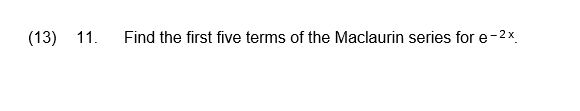 (13) 11. Find the first five terms of the Maclaurin series for $e^{-2x}$.